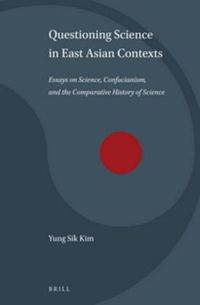 Questioning Science in East Asian Contexts

Essays on Science, Confucianism, and the Comparative History of Science

Yung Sik Kim

BRILL